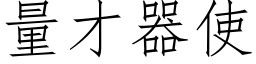 量才器使